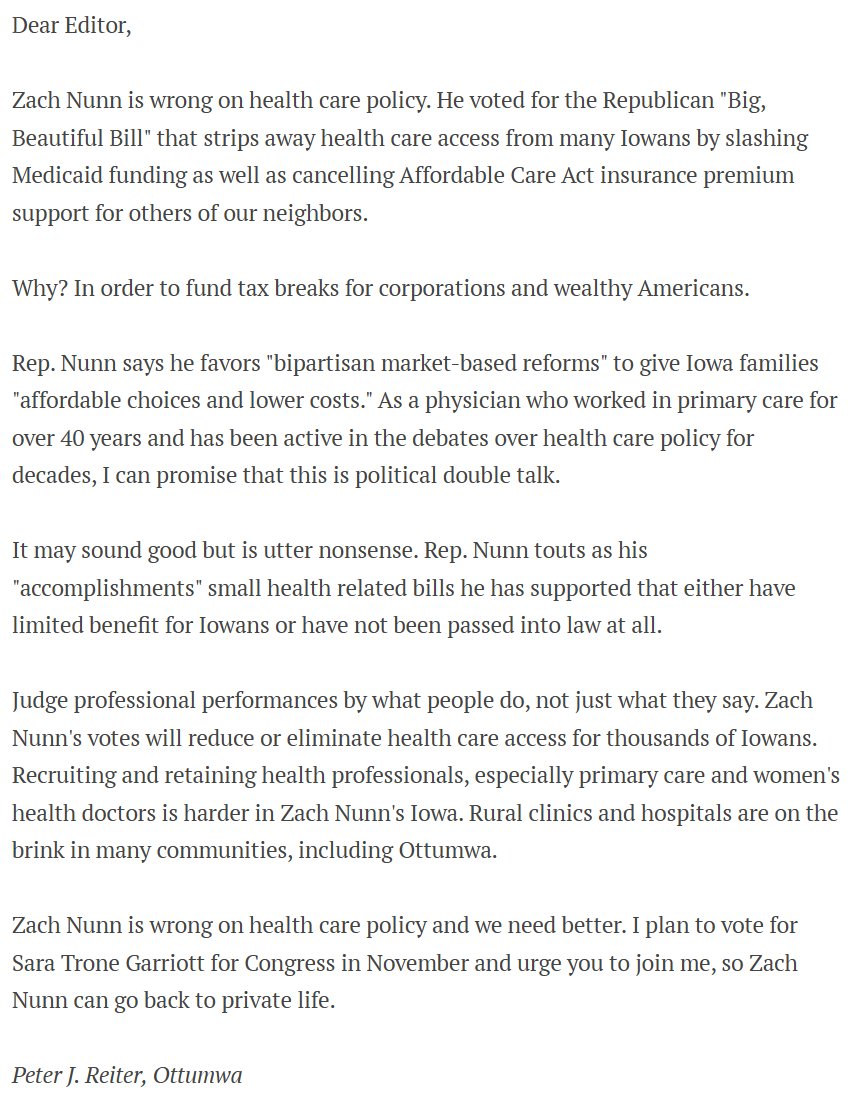 Dear Editor,

Zach Nunn is wrong on health care policy. He voted for the Republican "Big, Beautiful Bill" that strips away health care access from many Iowans by slashing Medicaid funding as well as cancelling Affordable Care Act insurance premium support for others of our neighbors.

Why? In order to fund tax breaks for corporations and wealthy Americans.

Rep. Nunn says he favors "bipartisan market-based reforms" to give Iowa families "affordable choices and lower costs." As a physician who worked in primary care for over 40 years and has been active in the debates over health care policy for decades, I can promise that this is political double talk.

It may sound good but is utter nonsense. Rep. Nunn touts as his "accomplishments" small health related bills he has supported that either have limited benefit for Iowans or have not been passed into law at all.

Judge professional performances by what people do, not just what they say. Zach Nunn's votes will reduce or eliminate health care access for thousands of Iowans. Recruiting and retaining health professionals, especially primary care and women's health doctors is harder in Zach Nunn's Iowa. Rural clinics and hospitals are on the brink in many communities, including Ottumwa.

Zach Nunn is wrong on health care policy and we need better. I plan to vote for Sara Trone Garriott for Congress in November and urge you to join me, so Zach Nunn can go back to private life.

Peter J. Reiter, Ottumwa